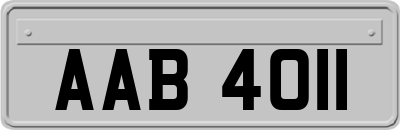 AAB 4011